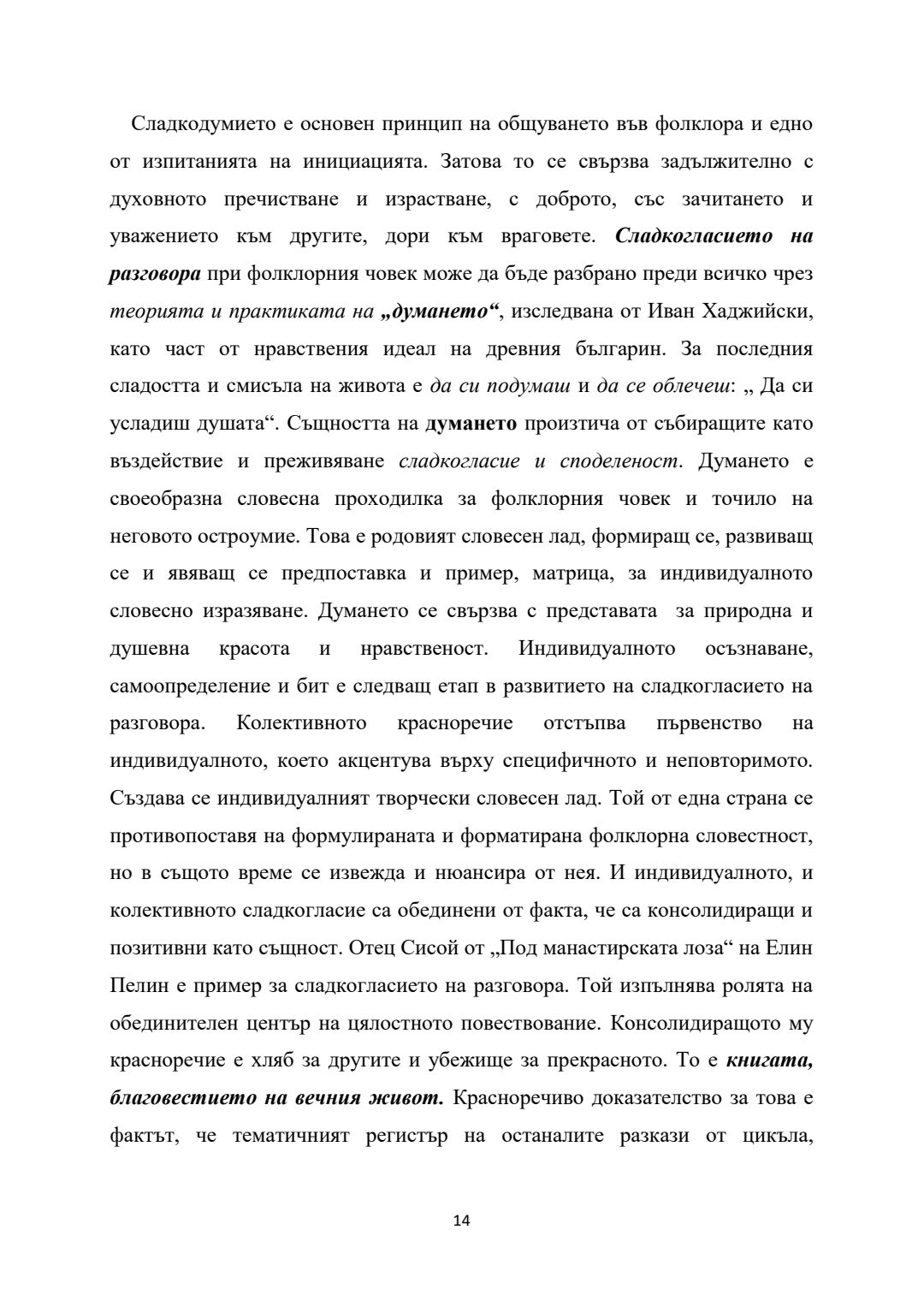 Сладкодумието е основен принцип на общуването във фолклора и едно от изпитанията на инициацията. Затова то се свързва задължително с духовното пречистване и израстване, с доброто, със зачитането и уважението към другите, дори към враговете. Сладкогласието на разговора при фолклорния човек може да бъде разбрано преди всичко чрез теорията и практиката на „думането“, изследвана от Иван Хаджийски, като част от нравствения идеал на древния българин. За последния сладостта и смисъла на живота е да си подумаш и да се облечеш: „ Да си усладиш душата“. Същността на думането произтича от събиращите като въздействие и преживяване сладкогласие и споделеност. Думането е своеобразна словесна проходилка за фолклорния човек и точило на неговото остроумие. Това е родовият словесен лад, формиращ се, развиващ се и явяващ се предпоставка и пример, матрица, за индивидуалното словесно изразяване. Думането се свързва с представата за природна и душевна красота и нравственост. Индивидуалното осъзнаване, самоопределение и бит е следващ етап в развитието на сладкогласието на разговора. Колективното красноречие отстъпва първенство на индивидуалното, което акцентува върху специфичното и неповторимото. Създава се индивидуалният творчески словесен лад. Той от една страна се противопоставя на формулираната и форматирана фолклорна словестност, но в същото време се извежда и нюансира от нея. И индивидуалното, и колективното сладкогласие са обединени от факта, че са консолидиращи и позитивни като същност. Отец Сисой от „Под манастирската лоза“ на Елин Пелин е пример за сладкогласието на разговора. Той изпълнява ролята на обединителен център на цялостното повествование. Консолидиращото му красноречие е хляб за другите и убежище за прекрасното. То е книгата, благовестието на вечния живот. Красноречиво доказателство за това е фактът, че тематичният регистър на останалите разкази от цикъла,

14